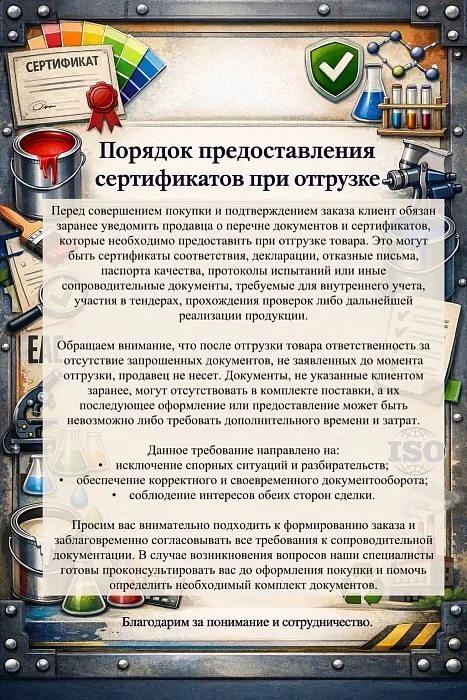 СЕРТИФИКАТ

Порядок предоставления сертификатов при отгрузке

Перед совершением покупки и подтверждением заказа клиент обязан заранее уведомить продавца о перечне документов и сертификатов, которые необходимо предоставить при отгрузке товара. Это могут быть сертификаты соответствия, декларации, отказные письма, паспорта качества, протоколы испытаний или иные сопроводительные документы, требуемые для внутреннего учета, участия в тендерах, прохождения проверок либо дальнейшей реализации продукции.

Обращаем внимание, что после отгрузки товара ответственность за отсутствие запрошенных документов, не заявленных до момента отгрузки, продавец не несет. Документы, не указанные клиентом заранее, могут отсутствовать в комплекте поставки, а их последующее оформление или предоставление может быть невозможно либо требовать дополнительного времени и затрат.

Данное требование направлено на:
• исключение спорных ситуаций и разбирательств;
• обеспечение корректного и своевременного документооборота;
• соблюдение интересов обеих сторон сделки.

Просим вас внимательно подходить к формированию заказа и заблаговременно согласовывать все требования к сопроводительной документации. В случае возникновения вопросов наши специалисты готовы проконсультировать вас до оформления покупки и помочь определить необходимый комплект документов.

Благодарим за понимание и сотрудничество.

EA

ISO